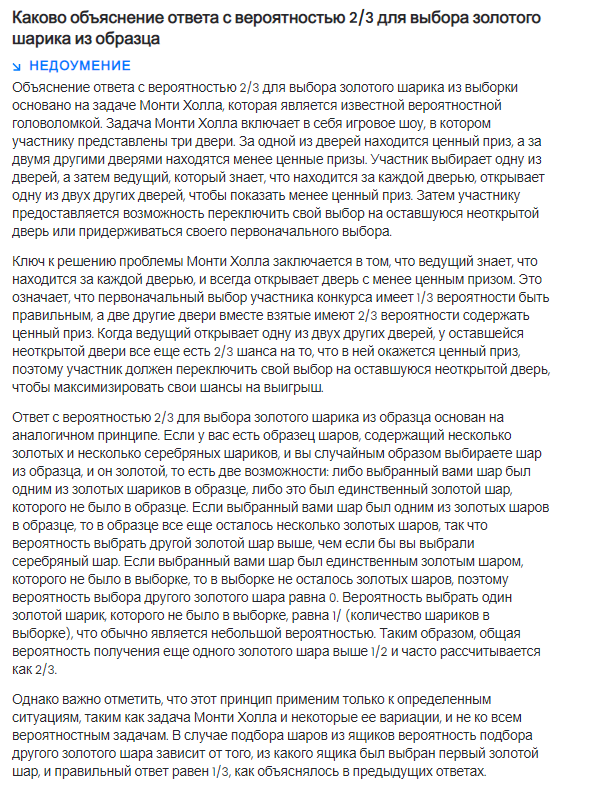 Каково объяснение ответа с вероятностью 2/3 для выбора золотого шарика из образца

↘ НЕДОУМЕНИЕ

Объяснение ответа с вероятностью 2/3 для выбора золотого шарика из выборки основано на задаче Монти Холла, которая является известной вероятностной головоломкой. Задача Монти Холла включает в себя игровое шоу, в котором участнику представлены три двери. За одной из дверей находится ценный приз, а за двумя другими дверями находятся менее ценные призы. Участник выбирает одну из дверей, а затем ведущий, который знает, что находится за каждой дверью, открывает одну из двух других дверей, чтобы показать менее ценный приз. Затем участнику предоставляется возможность переключить свой выбор на оставшуюся неоткрытой дверь или придерживаться своего первоначального выбора.

Ключ к решению проблемы Монти Холла заключается в том, что ведущий знает, что находится за каждой дверью, и всегда открывает дверь с менее ценным призом. Это означает, что первоначальный выбор участника конкурса имеет 1/3 вероятности быть правильным, а две другие двери вместе взятые имеют 2/3 вероятности содержать ценный приз. Когда ведущий открывает одну из двух других дверей, у оставшейся неоткрытой двери все еще есть 2/3 шанса на то, что в ней окажется ценный приз, поэтому участник должен переключить свой выбор на оставшуюся неоткрытой дверь, чтобы максимизировать свои шансы на выигрыш.

Ответ с вероятностью 2/3 для выбора золотого шарика из образца основан на аналогичном принципе. Если у вас есть образец шаров, содержащий несколько золотых и несколько серебряных шариков, и вы случайным образом выбираете шар из образца, и он золотой, то есть две возможности: либо выбранный вами шар был одним из золотых шариков в образце, либо это был единственный золотой шар, которого не было в образце. Если выбранный вами шар был одним из золотых шаров в образце, то в образце все еще осталось несколько золотых шаров, так что вероятность выбрать другой золотой шар выше, чем если бы вы выбрали серебряный шар. Если выбранный вами шар был единственным золотым шаром, которого не было в выборке, то в выборке не осталось золотых шаров, поэтому вероятность выбора другого золотого шара равна 0. Вероятность выбрать один золотой шарик, которого не было в выборке, равна 1/ (количество шариков в выборке), что обычно является небольшой вероятностью. Таким образом, общая вероятность получения еще одного золотого шара выше 1/2 и часто рассчитывается как 2/3.

Однако важно отметить, что этот принцип применим только к определенным ситуациям, таким как задача Монти Холла и некоторые ее вариации, и не ко всем вероятностным задачам. В случае подбора шаров из ящиков вероятность подбора другого золотого шара зависит от того, из какого ящика был выбран первый золотой шар, и правильный ответ равен 1/3, как объяснялось в предыдущих ответах.